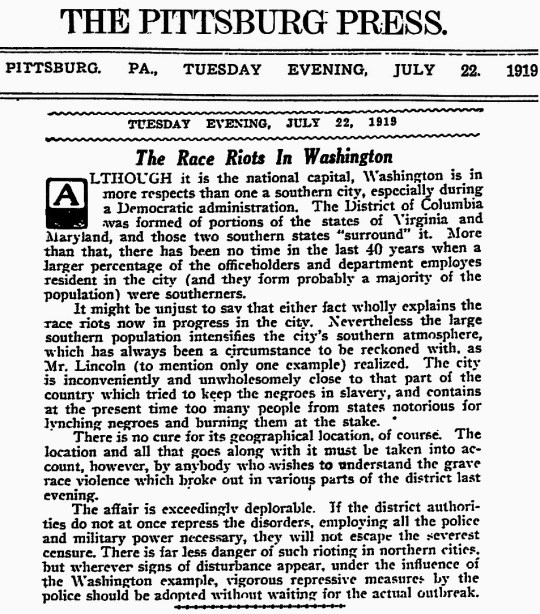 THE PITTSBURG PRESS.

PITTSBURG. PA., TUESDAY EVENING, JULY 22. 1919

TUESDAY EVENING, JULY 22, 1919

The Race Riots In Washington

ALTHOUGH it is the national capital, Washington is in more respects than one a southern city, especially during a Democratic administration. The District of Columbia was formed of portions of the states of Virginia and Maryland, and those two southern states "surround" it. More than that, there has been no time in the last 40 years when a larger percentage of the officeholders and department employes resident in the city (and they form probably a majority of the population) were southerners.

It might be unjust to say that either fact wholly explains the race riots now in progress in the city. Nevertheless the large southern population intensifies the city's southern atmosphere, which has always been a circumstance to be reckoned with, as Mr. Lincoln (to mention only one example) realized. The city is inconveniently and unwholesomely close to that part of the country which tried to keep the negroes in slavery, and contains at the present time too many people from states notorious for lynching negroes and burning them at the stake.

There is no cure for its geographical location, of course. The location and all that goes along with it must be taken into account, however, by anybody who wishes to understand the grave race violence which broke out in various parts of the district last evening.

The affair is exceedingly deplorable. If the district authorities do not at once repress the disorders, employing all the police and military power necessary, they will not escape the severest censure. There is far less danger of such rioting in northern cities, but wherever signs of disturbance appear, under the influence of the Washington example, vigorous repressive measures by the police should be adopted without waiting for the actual outbreak.